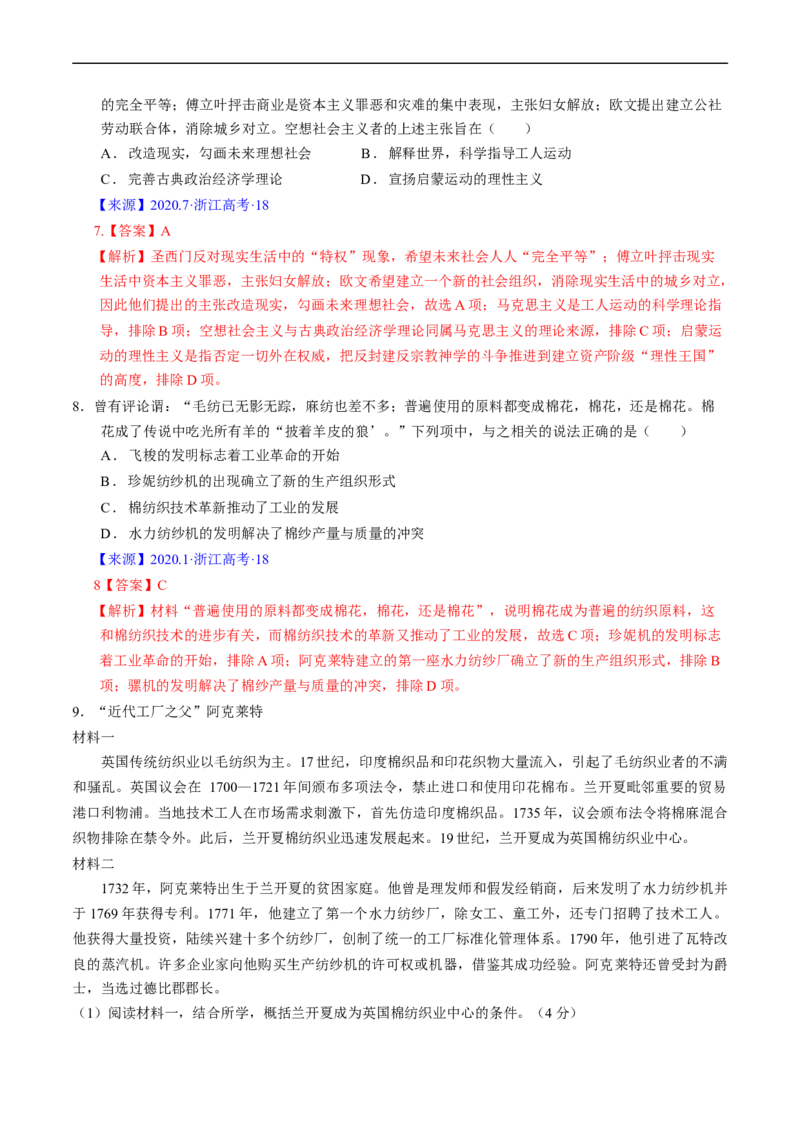 的完全平等；傅立叶抨击商业是资本主义罪恶和灾难的集中表现，主张妇女解放；欧文提出建立公社劳动联合体，消除城乡对立。空想社会主义者的上述主张旨在（　　）

A．改造现实，勾画未来理想社会　　B．解释世界，科学指导工人运动

C．完善古典政治经济学理论　　D．宣扬启蒙运动的理性主义

【来源】2020.7·浙江高考·18

7.【答案】A

【解析】圣西门反对现实生活中的“特权”现象，希望未来社会人人“完全平等”；傅立叶抨击现实生活中资本主义罪恶，主张妇女解放；欧文希望建立一个新的社会组织，消除现实生活中的城乡对立，因此他们提出的主张改造现实，勾画未来理想社会，故选A项；马克思主义是工人运动的科学理论指导，排除B项；空想社会主义与古典政治经济学理论同属马克思主义的理论来源，排除C项；启蒙运动的理性主义是指否定一切外在权威，把反封建反宗教神学的斗争推进到建立资产阶级“理性王国”的高度，排除D项。

8．曾有评论谓：“毛纺已无影无踪，麻纺也差不多；普遍使用的原料都变成棉花，棉花，还是棉花。棉花成了传说中吃光所有羊的“披着羊皮的狼’。”下列项中，与之相关的说法正确的是（　　）

A．飞梭的发明标志着工业革命的开始

B．珍妮纺纱机的出现确立了新的生产组织形式

C．棉纺织技术革新推动了工业的发展

D．水力纺纱机的发明解决了棉纱产量与质量的冲突

【来源】2020.1·浙江高考·18

8【答案】C

【解析】材料“普遍使用的原料都变成棉花，棉花，还是棉花”，说明棉花成为普遍的纺织原料，这和棉纺织技术的进步有关，而棉纺织技术的革新又推动了工业的发展，故选C项；珍妮机的发明标志着工业革命的开始，排除A项；阿克莱特建立的第一座水力纺纱厂确立了新的生产组织形式，排除B项；骡机的发明解决了棉纱产量与质量的冲突，排除D项。

9．“近代工厂之父”阿克莱特

材料一

英国传统纺织业以毛纺织为主。17世纪，印度棉织品和印花织物大量流入，引起了毛纺织业者的不满和骚乱。英国议会在1700—1721年间颁布多项法令，禁止进口和使用印花棉布。兰开夏毗邻重要的贸易港口利物浦。当地技术工人在市场需求刺激下，首先仿造印度棉织品。1735年，议会颁布法令将棉麻混合织物排除在禁令外。此后，兰开夏棉纺织业迅速发展起来。19世纪，兰开夏成为英国棉纺织业中心。

材料二

1732年，阿克莱特出生于兰开夏的贫困家庭。他曾是理发师和假发经销商，后来发明了水力纺纱机并于1769年获得专利。1771年，他建立了第一个水力纺纱厂，除女工、童工外，还专门招聘了技术工人。他获得大量投资，陆续兴建十多个纺纱厂，创制了统一的工厂标准化管理体系。1790年，他引进了瓦特改良的蒸汽机。许多企业家向他购买生产纺纱机的许可权或机器，借鉴其成功经验。阿克莱特还曾受封为爵士，当选过德比郡郡长。

（1）阅读材料一，结合所学，概括兰开夏成为英国棉纺织业中心的条件。（4分）